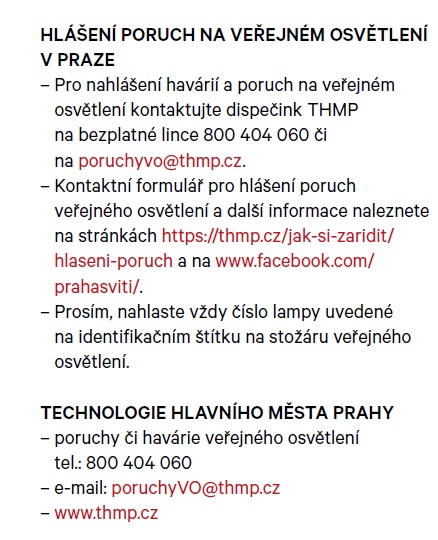 HLÁŠENÍ PORUCH NA VEŘEJNÉM OSVĚTLENÍ V PRAZE
– Pro nahlášení havárií a poruch na veřejném osvětlení kontaktujte dispečink THMP na bezplatné lince 800 404 060 či na poruchyvo@thmp.cz.
– Kontaktní formulář pro hlášení poruch veřejného osvětlení a další informace naleznete na stránkách https://thmp.cz/jak-si-zaridit/hlaseni-poruch a na www.facebook.com/prahasviti/.
– Prosím, nahlaste vždy číslo lampy uvedené na identifikačním štítku na stožáru veřejného osvětlení.

TECHNOLOGIE HLAVNÍHO MĚSTA PRAHY
– poruchy či havárie veřejného osvětlení tel.: 800 404 060
– e-mail: poruchyVO@thmp.cz
– www.thmp.cz